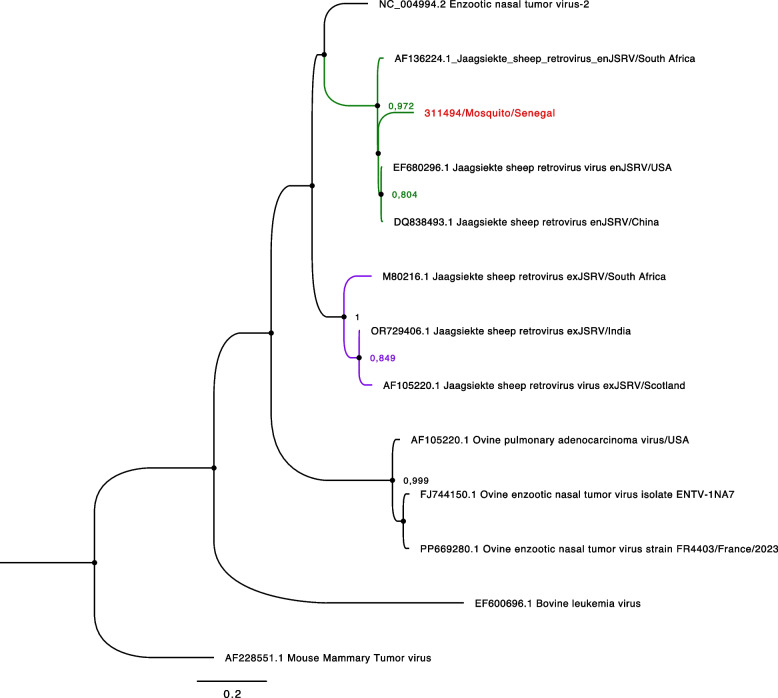 NC_004994.2 Enzootic nasal tumor virus-2

AF136224.1_Jaagsiekte_sheep_retrovirus_enJSRV/South Africa

0,972

311494/Mosquito/Senegal

EF680296.1 Jaagsiekte sheep retrovirus virus enJSRV/USA

0,804

DQ838493.1 Jaagsiekte sheep retrovirus enJSRV/China

M80216.1 Jaagsiekte sheep retrovirus exJSRV/South Africa

1

OR729406.1 Jaagsiekte sheep retrovirus exJSRV/India

0,849

AF105220.1 Jaagsiekte sheep retrovirus virus exJSRV/Scotland

AF105220.1 Ovine pulmonary adenocarcinoma virus/USA

0,999

FJ744150.1 Ovine enzootic nasal tumor virus isolate ENTV-1NA7

PP669280.1 Ovine enzootic nasal tumor virus strain FR4403/France/2023

EF600696.1 Bovine leukemia virus

AF228551.1 Mouse Mammary Tumor virus

0.2